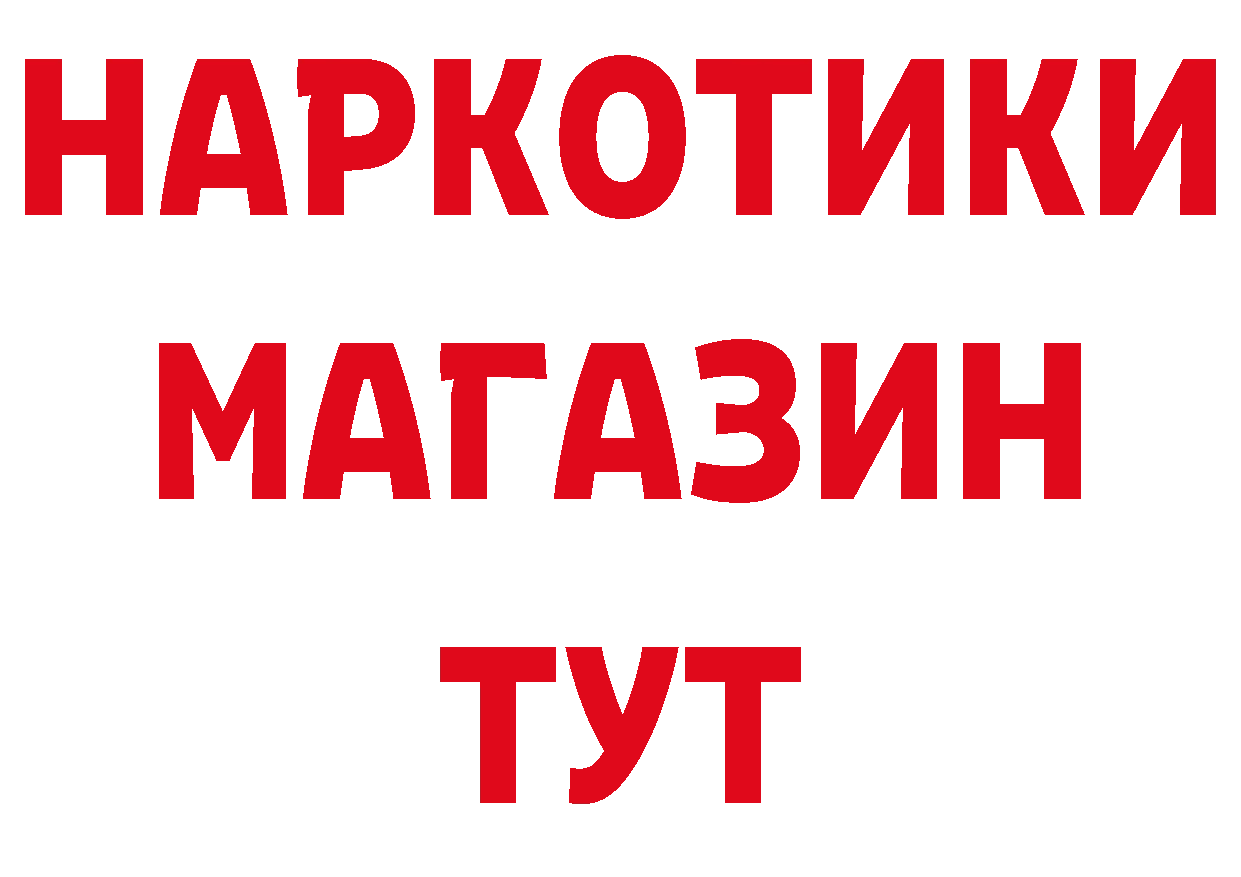 НАРКОТИКИ
МАГАЗИН
ТУТ